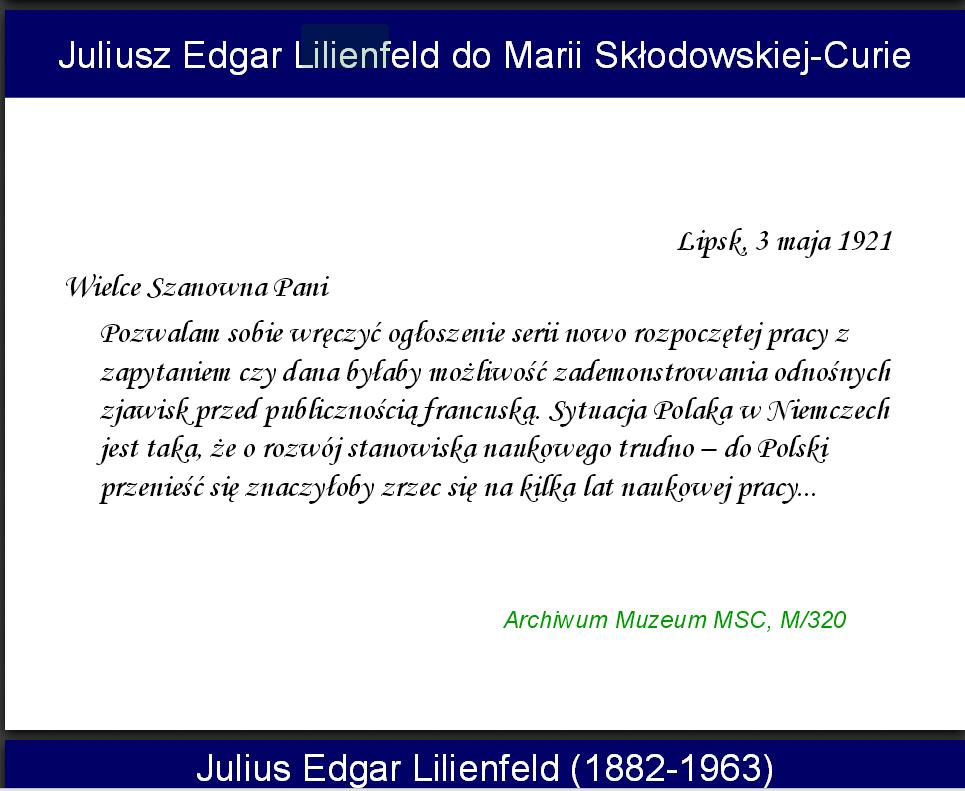 Juliusz Edgar Lilienfeld do Marii Skłodowskiej-Curie

Lipsk, 3 maja 1921

Wielce Szanowna Pani

Pozwalam sobie wręczyć ogłoszenie serii nowo rozpoczętej pracy z zapytaniem czy dana byłaby możliwość zademonstrowania odnośnych zjawisk przed publicznością francuską. Sytuacja Polaka w Niemczech jest taka, że o rozwój stanowiska naukowego trudno – do Polski przenieść się znaczyłoby zrzec się na kilka lat naukowej pracy...

Archiwum Muzeum MSC, M/320

Julius Edgar Lilienfeld (1882-1963)